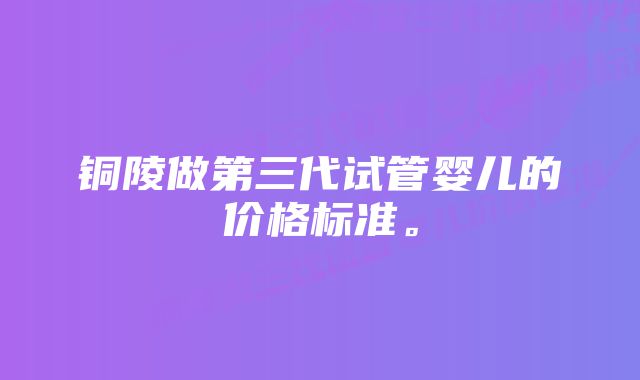 铜陵做第三代试管婴儿的价格标准。